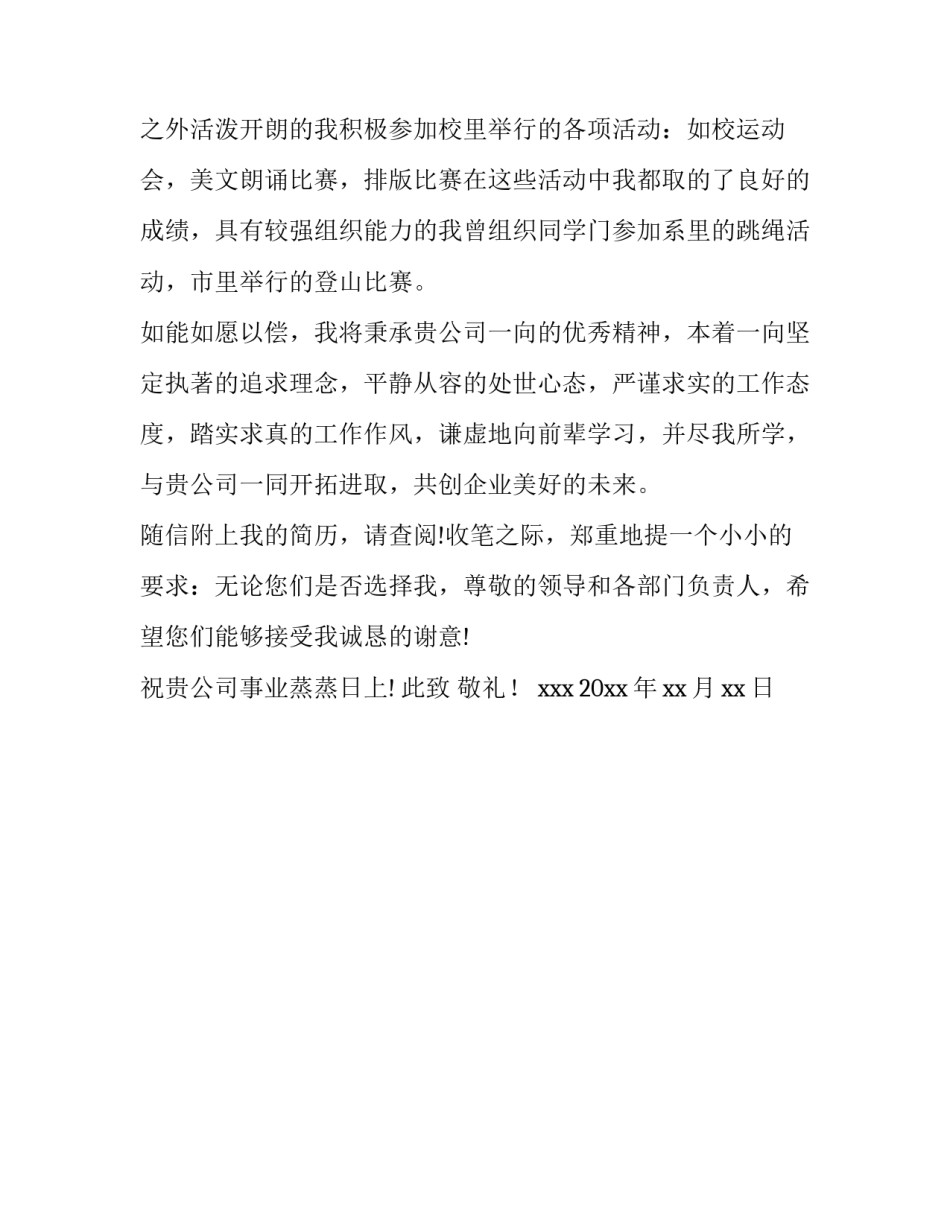 之外活泼开朗的我积极参加校里举行的各项活动：如校运动会，美文朗诵比赛，排版比赛在这些活动中我都取的了良好的成绩，具有较强组织能力的我曾组织同学门参加系里的跳绳活动，市里举行的登山比赛。

如能如愿以偿，我将秉承贵公司一向的优秀精神，本着一向坚定执著的追求理念，平静从容的处世心态，严谨求实的工作态度，踏实求真的工作作风，谦虚地向前辈学习，并尽我所学，与贵公司一同开拓进取，共创企业美好的未来。

随信附上我的简历，请查阅!收笔之际，郑重地提一个小小的要求：无论您们是否选择我，尊敬的领导和各部门负责人，希望您们能够接受我诚恳的谢意!

祝贵公司事业蒸蒸日上! 此致 敬礼！ xxx 20xx 年 xx 月 xx 日